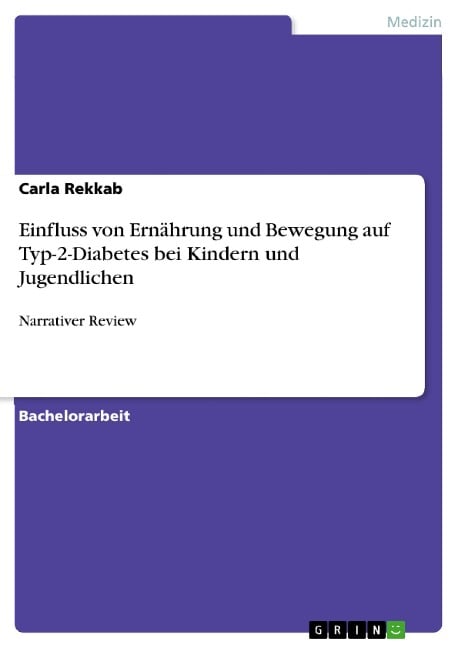 Medizin

Carla Rekkab

Einfluss von Ernährung und Bewegung auf Typ-2-Diabetes bei Kindern und Jugendlichen

Narrativer Review

Bachelorarbeit

GRIN